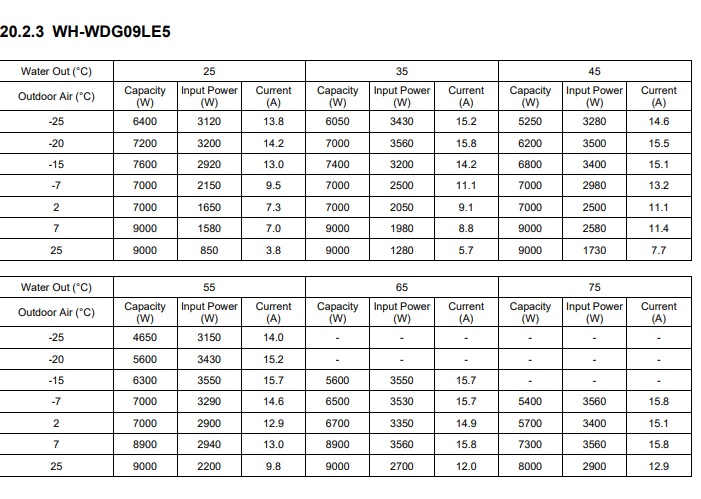 20.2.3 WH-WDG09LE5

| Water Out (°C) | 25 | | | 35 | | | 45 | | |
|---|---|---|---|---|---|---|---|---|---|
| Outdoor Air (°C) | Capacity (W) | Input Power (W) | Current (A) | Capacity (W) | Input Power (W) | Current (A) | Capacity (W) | Input Power (W) | Current (A) |
| -25 | 6400 | 3120 | 13.8 | 6050 | 3430 | 15.2 | 5250 | 3280 | 14.6 |
| -20 | 7200 | 3200 | 14.2 | 7000 | 3560 | 15.8 | 6200 | 3500 | 15.5 |
| -15 | 7600 | 2920 | 13.0 | 7400 | 3200 | 14.2 | 6800 | 3400 | 15.1 |
| -7 | 7000 | 2150 | 9.5 | 7000 | 2500 | 11.1 | 7000 | 2980 | 13.2 |
| 2 | 7000 | 1650 | 7.3 | 7000 | 2050 | 9.1 | 7000 | 2500 | 11.1 |
| 7 | 9000 | 1580 | 7.0 | 9000 | 1980 | 8.8 | 9000 | 2580 | 11.4 |
| 25 | 9000 | 850 | 3.8 | 9000 | 1280 | 5.7 | 9000 | 1730 | 7.7 |

| Water Out (°C) | 55 | | | 65 | | | 75 | | |
|---|---|---|---|---|---|---|---|---|---|
| Outdoor Air (°C) | Capacity (W) | Input Power (W) | Current (A) | Capacity (W) | Input Power (W) | Current (A) | Capacity (W) | Input Power (W) | Current (A) |
| -25 | 4650 | 3150 | 14.0 | - | - | - | - | - | - |
| -20 | 5600 | 3430 | 15.2 | - | - | - | - | - | - |
| -15 | 6300 | 3550 | 15.7 | 5600 | 3550 | 15.7 | - | - | - |
| -7 | 7000 | 3290 | 14.6 | 6500 | 3530 | 15.7 | 5400 | 3560 | 15.8 |
| 2 | 7000 | 2900 | 12.9 | 6700 | 3350 | 14.9 | 5700 | 3400 | 15.1 |
| 7 | 8900 | 2940 | 13.0 | 8900 | 3560 | 15.8 | 7300 | 3560 | 15.8 |
| 25 | 9000 | 2200 | 9.8 | 9000 | 2700 | 12.0 | 8000 | 2900 | 12.9 |